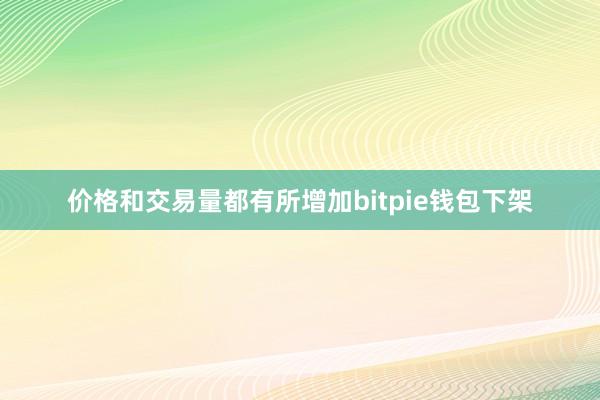 价格和交易量都有所增加bitpie钱包下架